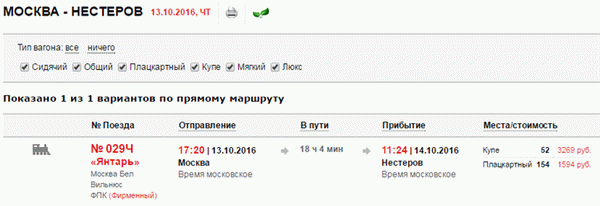 МОСКВА - НЕСТЕРОВ 13.10.2016, ЧТ

Тип вагона: все ничего

Сидячий Общий Плацкартный Купе Мягкий Люкс

Показано 1 из 1 вариантов по прямому маршруту

| № Поезда | Отправление | В пути | Прибытие | Места/стоимость |
|---|---|---|---|---|
| № 029Ч «Янтарь» Москва Бел Вильнюс ФПК (Фирменный) | 17:20 \| 13.10.2016 Москва Время московское | 18 ч 4 мин | 11:24 \| 14.10.2016 Нестеров Время московское | Купе 52 3269 руб. Плацкартный 154 1594 руб. |